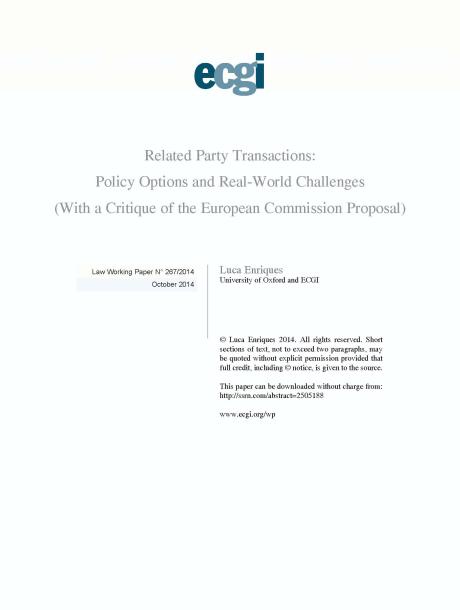 ecgi

Related Party Transactions:
Policy Options and Real-World Challenges
(With a Critique of the European Commission Proposal)

Law Working Paper N° 267/2014
October 2014

Luca Enriques
University of Oxford and ECGI

© Luca Enriques 2014. All rights reserved. Short sections of text, not to exceed two paragraphs, may be quoted without explicit permission provided that full credit, including © notice, is given to the source.

This paper can be downloaded without charge from:
http://ssrn.com/abstract=2505188

www.ecgi.org/wp